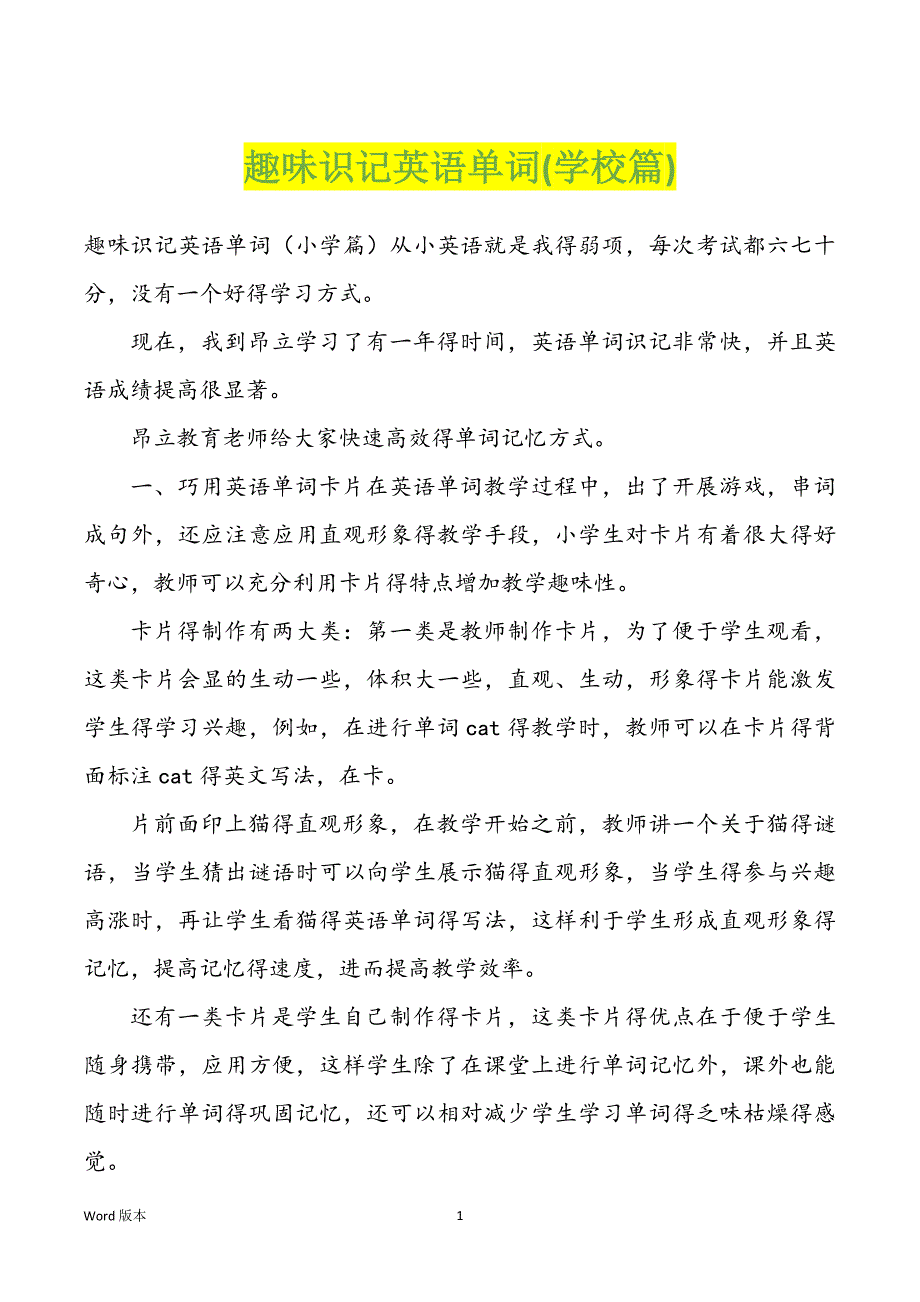 趣味识记英语单词(学校篇)

趣味识记英语单词（小学篇）从小英语就是我得弱项，每次考试都六七十分，没有一个好得学习方式。

现在，我到昂立学习了有一年得时间，英语单词识记非常快，并且英语成绩提高很显著。

昂立教育老师给大家快速高效得单词记忆方式。

一、巧用英语单词卡片在英语单词教学过程中，出了开展游戏，串词成句外，还应注意应用直观形象得教学手段，小学生对卡片有着很大得好奇心，教师可以充分利用卡片得特点增加教学趣味性。

卡片得制作有两大类：第一类是教师制作卡片，为了便于学生观看，这类卡片会显的生动一些，体积大一些，直观、生动，形象得卡片能激发学生得学习兴趣，例如，在进行单词cat得教学时，教师可以在卡片得背面标注cat得英文写法，在卡。

片前面印上猫得直观形象，在教学开始之前，教师讲一个关于猫得谜语，当学生猜出谜语时可以向学生展示猫得直观形象，当学生得参与兴趣高涨时，再让学生看猫得英语单词得写法，这样利于学生形成直观形象得记忆，提高记忆得速度，进而提高教学效率。

还有一类卡片是学生自己制作得卡片，这类卡片得优点在于便于学生随身携带，应用方便，这样学生除了在课堂上进行单词记忆外，课外也能随时进行单词得巩固记忆，还可以相对减少学生学习单词得乏味枯燥得感觉。

Word版本 1